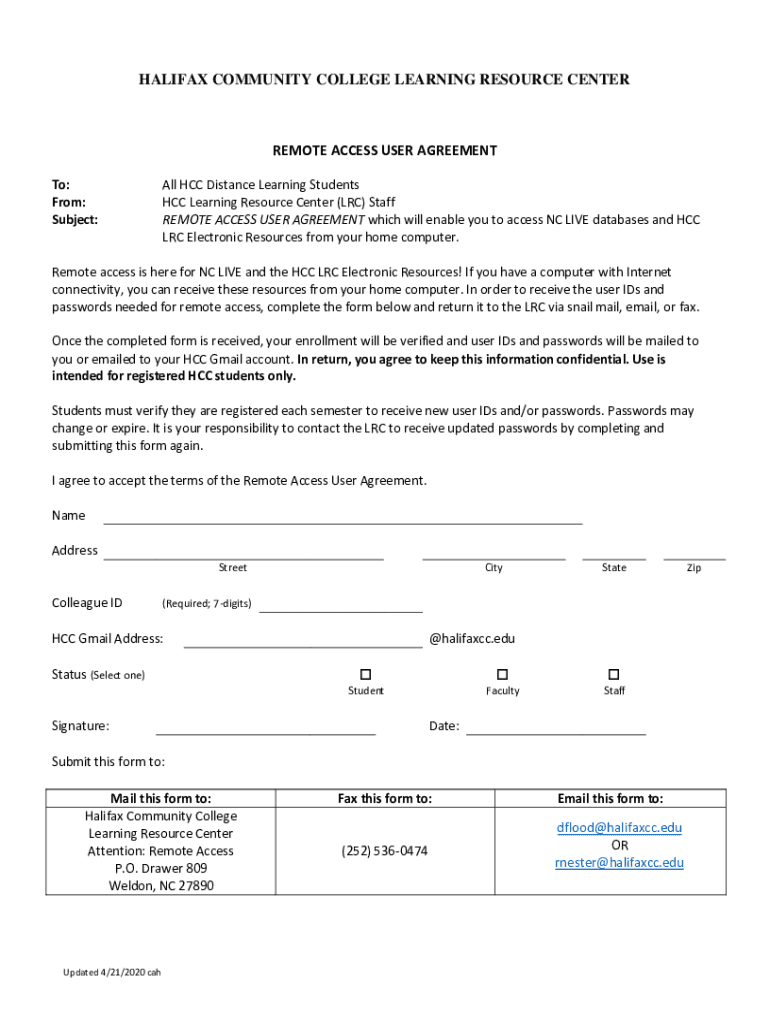 HALIFAX COMMUNITY COLLEGE LEARNING RESOURCE CENTER

REMOTE ACCESS USER AGREEMENT

To: All HCC Distance Learning Students
From: HCC Learning Resource Center (LRC) Staff
Subject: REMOTE ACCESS USER AGREEMENT which will enable you to access NC LIVE databases and HCC LRC Electronic Resources from your home computer.

Remote access is here for NC LIVE and the HCC LRC Electronic Resources! If you have a computer with Internet connectivity, you can receive these resources from your home computer. In order to receive the user IDs and passwords needed for remote access, complete the form below and return it to the LRC via snail mail, email, or fax.

Once the completed form is received, your enrollment will be verified and user IDs and passwords will be mailed to you or emailed to your HCC Gmail account. In return, you agree to keep this information confidential. Use is intended for registered HCC students only.

Students must verify they are registered each semester to receive new user IDs and/or passwords. Passwords may change or expire. It is your responsibility to contact the LRC to receive updated passwords by completing and submitting this form again.

I agree to accept the terms of the Remote Access User Agreement.

Name

Address
Street City State Zip

Colleague ID (Required; 7-digits)

HCC Gmail Address: @halifaxcc.edu

Status (Select one)
Student Faculty Staff

Signature: Date:

Submit this form to:

| Mail this form to: | Fax this form to: | Email this form to: |
|---|---|---|
| Halifax Community College Learning Resource Center Attention: Remote Access P.O. Drawer 809 Weldon, NC 27890 | (252) 536-0474 | dflood@halifaxcc.edu OR rnester@halifaxcc.edu |

Updated 4/21/2020 cah